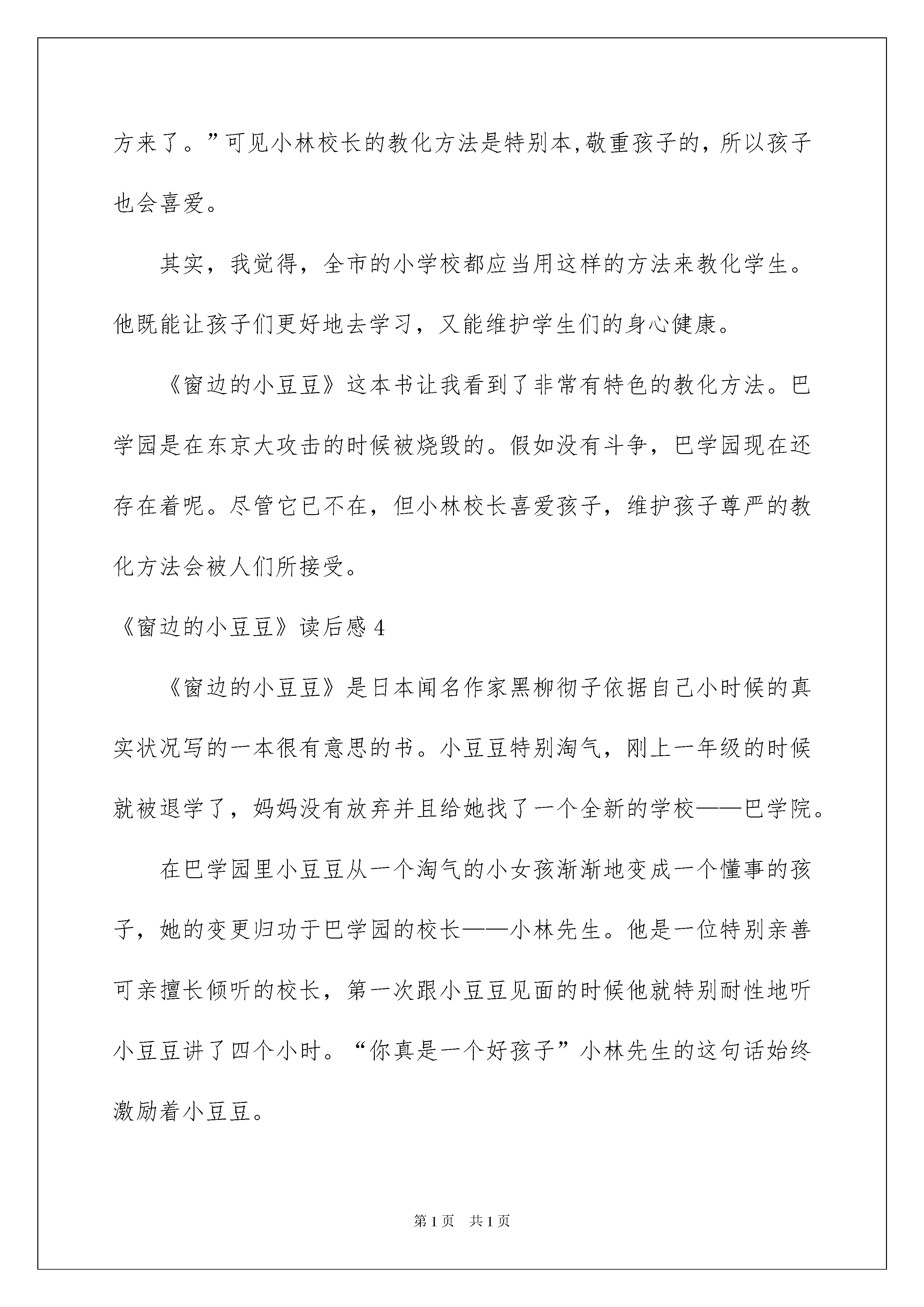 方来了。”可见小林校长的教化方法是特别本,敬重孩子的，所以孩子也会喜爱。

其实，我觉得，全市的小学校都应当用这样的方法来教化学生。他既能让孩子们更好地去学习，又能维护学生们的身心健康。

《窗边的小豆豆》这本书让我看到了非常有特色的教化方法。巴学园是在东京大攻击的时候被烧毁的。假如没有斗争，巴学园现在还存在着呢。尽管它已不在，但小林校长喜爱孩子，维护孩子尊严的教化方法会被人们所接受。

《窗边的小豆豆》读后感 4

《窗边的小豆豆》是日本闻名作家黑柳彻子依据自己小时候的真实状况写的一本很有意思的书。小豆豆特别淘气，刚上一年级的时候就被退学了，妈妈没有放弃并且给她找了一个全新的学校——巴学院。

在巴学园里小豆豆从一个淘气的小女孩渐渐地变成一个懂事的孩子，她的变更归功于巴学园的校长——小林先生。他是一位特别亲善可亲擅长倾听的校长，第一次跟小豆豆见面的时候他就特别耐性地听小豆豆讲了四个小时。“你真是一个好孩子”小林先生的这句话始终激励着小豆豆。

第 1 页　共 1 页